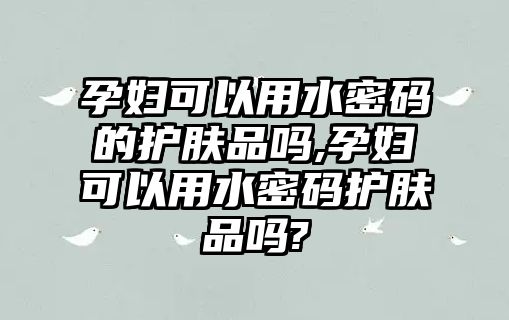 孕妇可以用水密码的护肤品吗,孕妇可以用水密码护肤品吗?